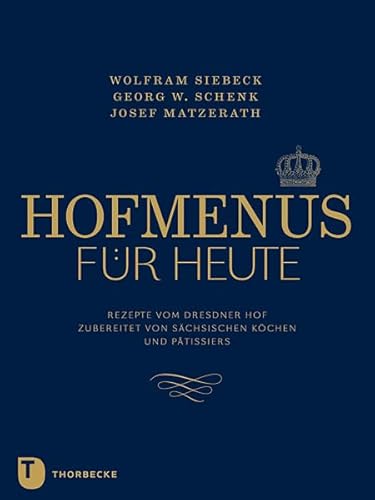 WOLFRAM SIEBECK
GEORG W. SCHENK
JOSEF MATZERATH

HOFMENUS
FÜR HEUTE

REZEPTE VOM DRESDNER HOF
ZUBEREITET VON SÄCHSISCHEN KÖCHEN
UND PÂTISSIERS

T
THORBECKE